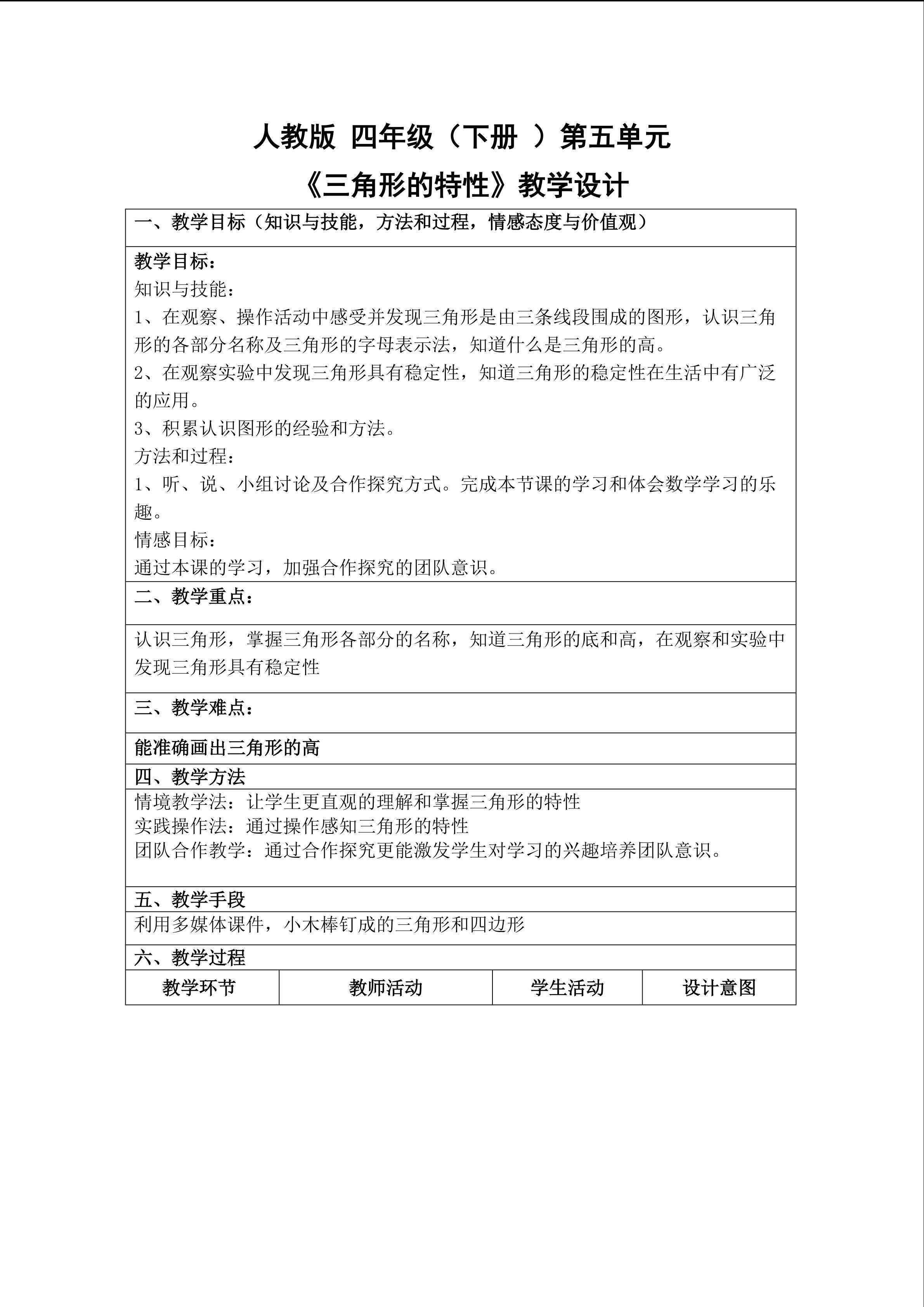 人教版 四年级（下册 ）第五单元

《三角形的特性》教学设计

一、教学目标（知识与技能，方法和过程，情感态度与价值观）

教学目标：
知识与技能：
1、在观察、操作活动中感受并发现三角形是由三条线段围成的图形，认识三角形的各部分名称及三角形的字母表示法，知道什么是三角形的高。
2、在观察实验中发现三角形具有稳定性，知道三角形的稳定性在生活中有广泛的应用。
3、积累认识图形的经验和方法。
方法和过程：
1、听、说、小组讨论及合作探究方式。完成本节课的学习和体会数学学习的乐趣。
情感目标：
通过本课的学习，加强合作探究的团队意识。

二、教学重点：

认识三角形，掌握三角形各部分的名称，知道三角形的底和高，在观察和实验中发现三角形具有稳定性

三、教学难点：

能准确画出三角形的高

四、教学方法

情境教学法：让学生更直观的理解和掌握三角形的特性
实践操作法：通过操作感知三角形的特性
团队合作教学：通过合作探究更能激发学生对学习的兴趣培养团队意识。

五、教学手段

利用多媒体课件，小木棒钉成的三角形和四边形

六、教学过程

| 教学环节 | 教师活动 | 学生活动 | 设计意图 |
|---|---|---|---|